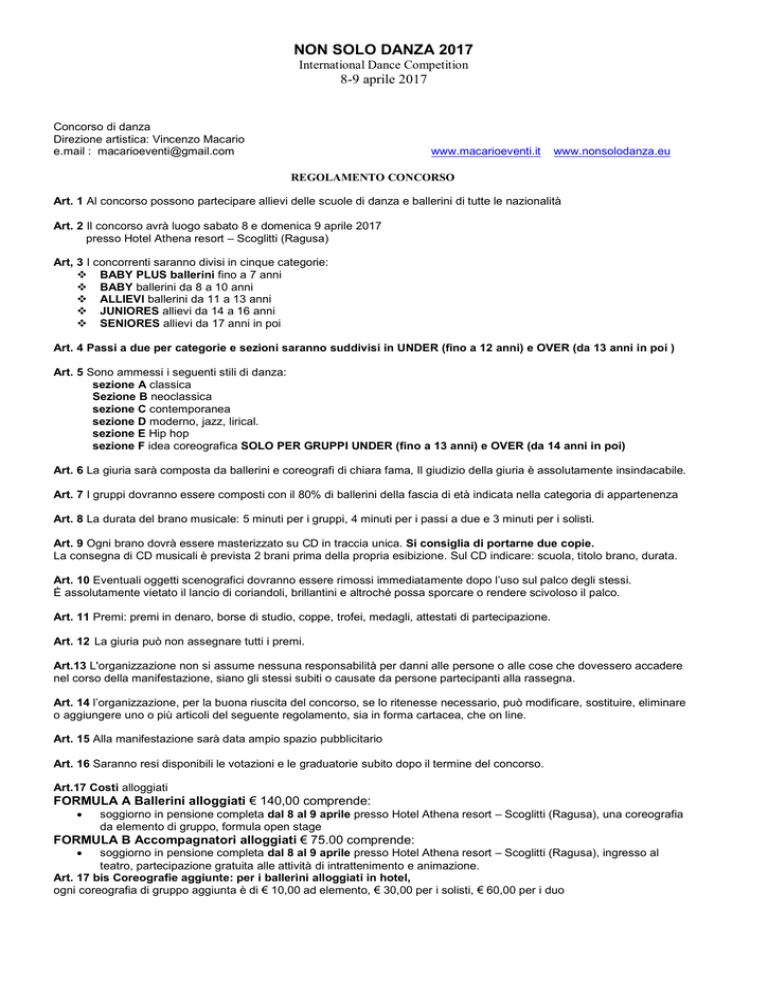 NON SOLO DANZA 2017
International Dance Competition
8-9 aprile 2017

Concorso di danza
Direzione artistica: Vincenzo Macario
e.mail : macarioeventi@gmail.com www.macarioeventi.it www.nonsolodanza.eu

REGOLAMENTO CONCORSO

Art. 1 Al concorso possono partecipare allievi delle scuole di danza e ballerini di tutte le nazionalità

Art. 2 Il concorso avrà luogo sabato 8 e domenica 9 aprile 2017 presso Hotel Athena resort – Scoglitti (Ragusa)

Art, 3 I concorrenti saranno divisi in cinque categorie:
❖ BABY PLUS ballerini fino a 7 anni
❖ BABY ballerini da 8 a 10 anni
❖ ALLIEVI ballerini da 11 a 13 anni
❖ JUNIORES allievi da 14 a 16 anni
❖ SENIORES allievi da 17 anni in poi

Art. 4 Passi a due per categorie e sezioni saranno suddivisi in UNDER (fino a 12 anni) e OVER (da 13 anni in poi )

Art. 5 Sono ammessi i seguenti stili di danza:
sezione A classica
Sezione B neoclassica
sezione C contemporanea
sezione D moderno, jazz, lirical.
sezione E Hip hop
sezione F idea coreografica SOLO PER GRUPPI UNDER (fino a 13 anni) e OVER (da 14 anni in poi)

Art. 6 La giuria sarà composta da ballerini e coreografi di chiara fama, Il giudizio della giuria è assolutamente insindacabile.

Art. 7 I gruppi dovranno essere composti con il 80% di ballerini della fascia di età indicata nella categoria di appartenenza

Art. 8 La durata del brano musicale: 5 minuti per i gruppi, 4 minuti per i passi a due e 3 minuti per i solisti.

Art. 9 Ogni brano dovrà essere masterizzato su CD in traccia unica. Si consiglia di portarne due copie.
La consegna di CD musicali è prevista 2 brani prima della propria esibizione. Sul CD indicare: scuola, titolo brano, durata.

Art. 10 Eventuali oggetti scenografici dovranno essere rimossi immediatamente dopo l'uso sul palco degli stessi.
È assolutamente vietato il lancio di coriandoli, brillantini e altroché possa sporcare o rendere scivoloso il palco.

Art. 11 Premi: premi in denaro, borse di studio, coppe, trofei, medagli, attestati di partecipazione.

Art. 12 La giuria può non assegnare tutti i premi.

Art.13 L'organizzazione non si assume nessuna responsabilità per danni alle persone o alle cose che dovessero accadere nel corso della manifestazione, siano gli stessi subiti o causate da persone partecipanti alla rassegna.

Art. 14 l'organizzazione, per la buona riuscita del concorso, se lo ritenesse necessario, può modificare, sostituire, eliminare o aggiungere uno o più articoli del seguente regolamento, sia in forma cartacea, che on line.

Art. 15 Alla manifestazione sarà data ampio spazio pubblicitario

Art. 16 Saranno resi disponibili le votazioni e le graduatorie subito dopo il termine del concorso.

Art.17 Costi alloggiati
FORMULA A Ballerini alloggiati € 140,00 comprende:
• soggiorno in pensione completa dal 8 al 9 aprile presso Hotel Athena resort – Scoglitti (Ragusa), una coreografia da elemento di gruppo, formula open stage
FORMULA B Accompagnatori alloggiati € 75.00 comprende:
• soggiorno in pensione completa dal 8 al 9 aprile presso Hotel Athena resort – Scoglitti (Ragusa), ingresso al teatro, partecipazione gratuita alle attività di intrattenimento e animazione.
Art. 17 bis Coreografie aggiunte: per i ballerini alloggiati in hotel,
ogni coreografia di gruppo aggiunta è di € 10,00 ad elemento, € 30,00 per i solisti, € 60,00 per i duo